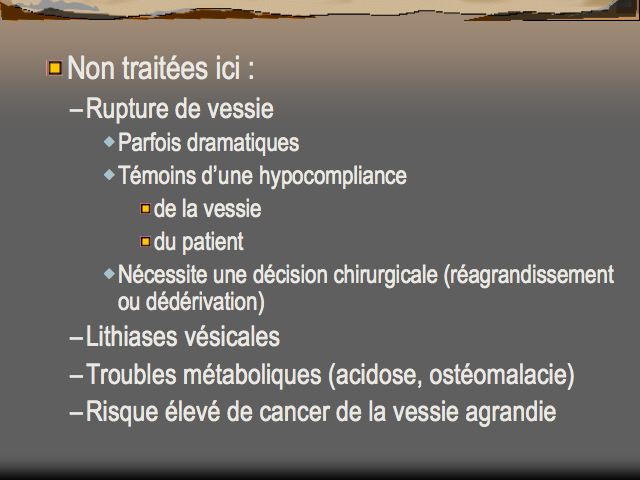 • Non traitées ici :

- Rupture de vessie

• Parfois dramatiques

• Témoins d'une hypocompliance

• de la vessie

• du patient

• Nécessite une décision chirurgicale (réagrandissement ou dédérivation)

- Lithiases vésicales

- Troubles métaboliques (acidose, ostéomalacie)

- Risque élevé de cancer de la vessie agrandie